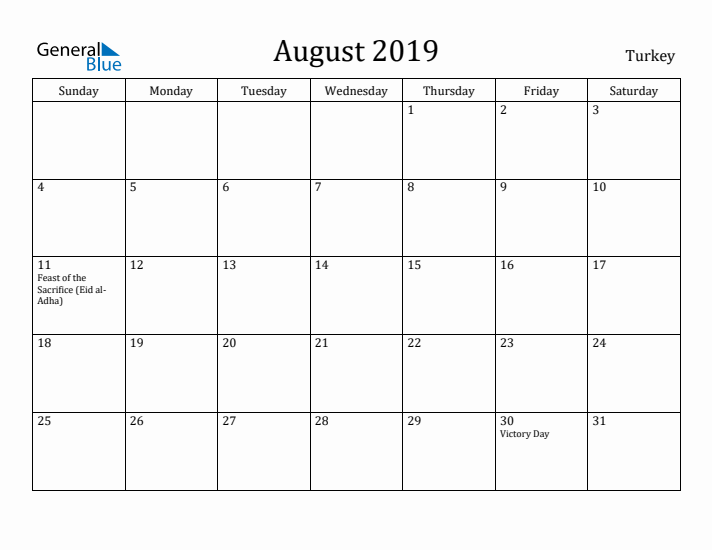 General Blue

August 2019

Turkey

| Sunday | Monday | Tuesday | Wednesday | Thursday | Friday | Saturday |
|---|---|---|---|---|---|---|
| | | | | 1 | 2 | 3 |
| 4 | 5 | 6 | 7 | 8 | 9 | 10 |
| 11 Feast of the Sacrifice (Eid al-Adha) | 12 | 13 | 14 | 15 | 16 | 17 |
| 18 | 19 | 20 | 21 | 22 | 23 | 24 |
| 25 | 26 | 27 | 28 | 29 | 30 Victory Day | 31 |